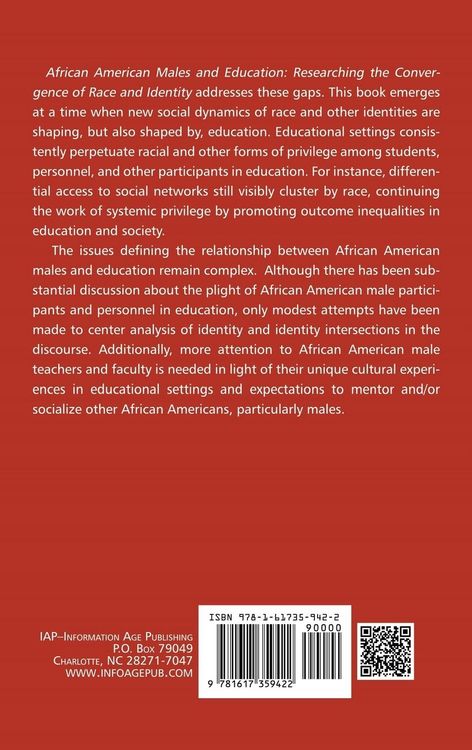 African American Males and Education: Researching the Convergence of Race and Identity addresses these gaps. This book emerges at a time when new social dynamics of race and other identities are shaping, but also shaped by, education. Educational settings consistently perpetuate racial and other forms of privilege among students, personnel, and other participants in education. For instance, differential access to social networks still visibly cluster by race, continuing the work of systemic privilege by promoting outcome inequalities in education and society.

The issues defining the relationship between African American males and education remain complex. Although there has been substantial discussion about the plight of African American male participants and personnel in education, only modest attempts have been made to center analysis of identity and identity intersections in the discourse. Additionally, more attention to African American male teachers and faculty is needed in light of their unique cultural experiences in educational settings and expectations to mentor and/or socialize other African Americans, particularly males.

IAP–Information Age Publishing
P.O. Box 79049
Charlotte, NC 28271-7047
WWW.INFOAGEPUB.COM

ISBN 978-1-61735-942-2
90000
9 781617 359422